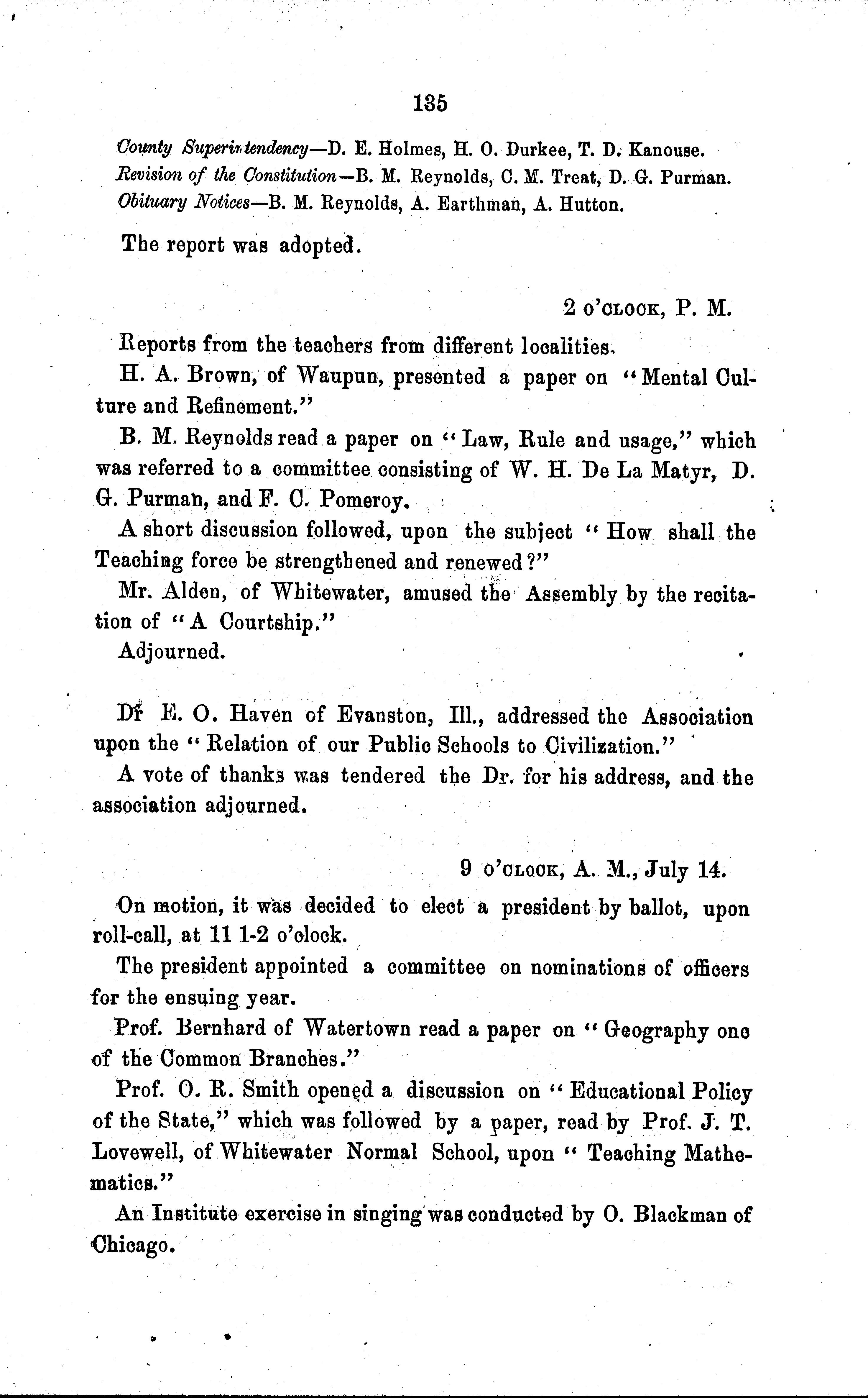 135

County Superintendency—D. E. Holmes, H. O. Durkee, T. D. Kanouse.
Revision of the Constitution—B. M. Reynolds, C. M. Treat, D. G. Purman.
Obituary Notices—B. M. Reynolds, A. Earthman, A. Hutton.

The report was adopted.

2 o'clock, P. M.

Reports from the teachers from different localities.

H. A. Brown, of Waupun, presented a paper on "Mental Culture and Refinement."

B. M. Reynolds read a paper on "Law, Rule and usage," which was referred to a committee consisting of W. H. De La Matyr, D. G. Purman, and F. C. Pomeroy.

A short discussion followed, upon the subject "How shall the Teaching force be strengthened and renewed?"

Mr. Alden, of Whitewater, amused the Assembly by the recitation of "A Courtship."

Adjourned.

Dr E. O. Haven of Evanston, Ill., addressed the Association upon the "Relation of our Public Schools to Civilization."

A vote of thanks was tendered the Dr. for his address, and the association adjourned.

9 o'clock, A. M., July 14.

On motion, it was decided to elect a president by ballot, upon roll-call, at 11 1-2 o'clock.

The president appointed a committee on nominations of officers for the ensuing year.

Prof. Bernhard of Watertown read a paper on "Geography one of the Common Branches."

Prof. O. R. Smith opened a discussion on "Educational Policy of the State," which was followed by a paper, read by Prof. J. T. Lovewell, of Whitewater Normal School, upon "Teaching Mathematics."

An Institute exercise in singing was conducted by O. Blackman of Chicago.